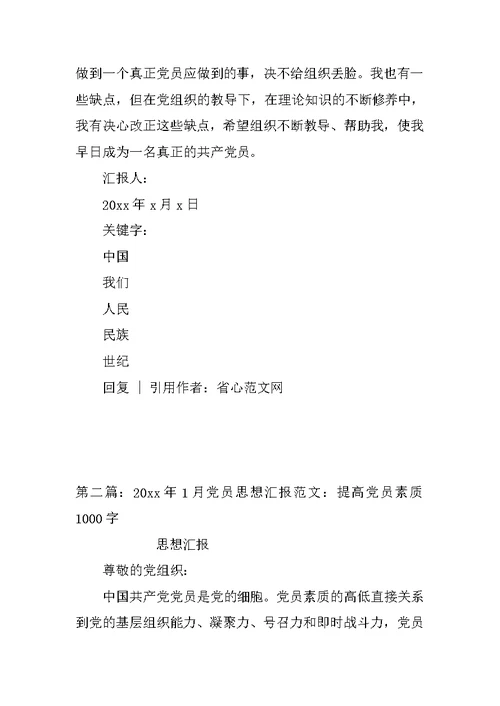 做到一个真正党员应做到的事，决不给组织丢脸。我也有一些缺点，但在党组织的教导下，在理论知识的不断修养中，我有决心改正这些缺点，希望组织不断教导、帮助我，使我早日成为一名真正的共产党员。

汇报人：

20xx 年 x 月 x 日

关键字：

中国

我们

人民

民族

世纪

回复 ｜ 引用作者：省心范文网

第二篇：20xx 年 1 月党员思想汇报范文：提高党员素质 1000 字

思想汇报

尊敬的党组织：

中国共产党党员是党的细胞。党员素质的高低直接关系到党的基层组织能力、凝聚力、号召力和即时战斗力，党员